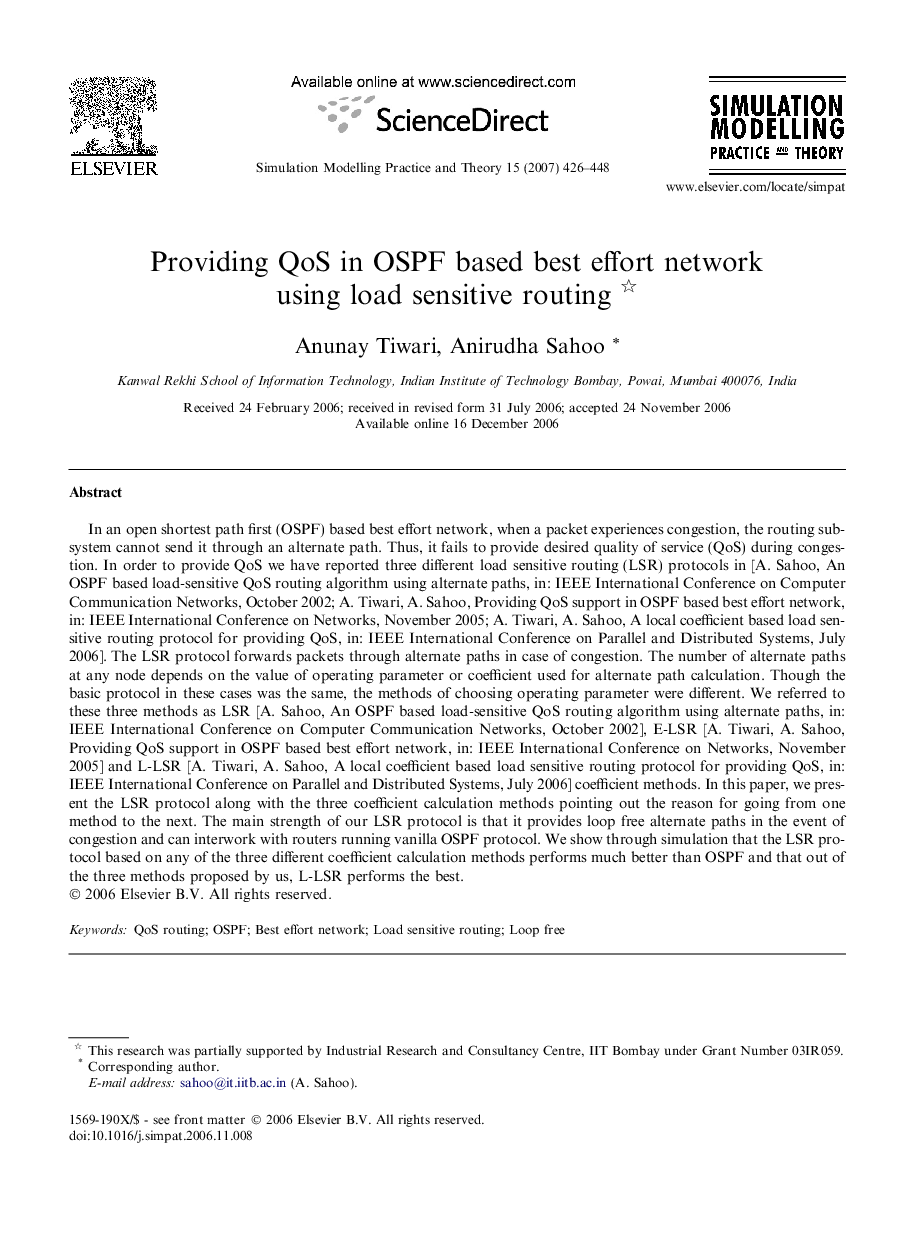 ELSEVIER

Available online at www.sciencedirect.com

ScienceDirect

Simulation Modelling Practice and Theory 15 (2007) 426–448

SIMULATION MODELLING PRACTICE AND THEORY

www.elsevier.com/locate/simpat

Providing QoS in OSPF based best effort network using load sensitive routing ☆

Anunay Tiwari, Anirudha Sahoo *

Kanwal Rekhi School of Information Technology, Indian Institute of Technology Bombay, Powai, Mumbai 400076, India

Received 24 February 2006; received in revised form 31 July 2006; accepted 24 November 2006
Available online 16 December 2006

Abstract

In an open shortest path first (OSPF) based best effort network, when a packet experiences congestion, the routing subsystem cannot send it through an alternate path. Thus, it fails to provide desired quality of service (QoS) during congestion. In order to provide QoS we have reported three different load sensitive routing (LSR) protocols in [A. Sahoo, An OSPF based load-sensitive QoS routing algorithm using alternate paths, in: IEEE International Conference on Computer Communication Networks, October 2002; A. Tiwari, A. Sahoo, Providing QoS support in OSPF based best effort network, in: IEEE International Conference on Networks, November 2005; A. Tiwari, A. Sahoo, A local coefficient based load sensitive routing protocol for providing QoS, in: IEEE International Conference on Parallel and Distributed Systems, July 2006]. The LSR protocol forwards packets through alternate paths in case of congestion. The number of alternate paths at any node depends on the value of operating parameter or coefficient used for alternate path calculation. Though the basic protocol in these cases was the same, the methods of choosing operating parameter were different. We referred to these three methods as LSR [A. Sahoo, An OSPF based load-sensitive QoS routing algorithm using alternate paths, in: IEEE International Conference on Computer Communication Networks, October 2002], E-LSR [A. Tiwari, A. Sahoo, Providing QoS support in OSPF based best effort network, in: IEEE International Conference on Networks, November 2005] and L-LSR [A. Tiwari, A. Sahoo, A local coefficient based load sensitive routing protocol for providing QoS, in: IEEE International Conference on Parallel and Distributed Systems, July 2006] coefficient methods. In this paper, we present the LSR protocol along with the three coefficient calculation methods pointing out the reason for going from one method to the next. The main strength of our LSR protocol is that it provides loop free alternate paths in the event of congestion and can interwork with routers running vanilla OSPF protocol. We show through simulation that the LSR protocol based on any of the three different coefficient calculation methods performs much better than OSPF and that out of the three methods proposed by us, L-LSR performs the best.
© 2006 Elsevier B.V. All rights reserved.

Keywords: QoS routing; OSPF; Best effort network; Load sensitive routing; Loop free

☆ This research was partially supported by Industrial Research and Consultancy Centre, IIT Bombay under Grant Number 03IR059.
* Corresponding author.
E-mail address: sahoo@it.iitb.ac.in (A. Sahoo).

1569-190X/$ - see front matter © 2006 Elsevier B.V. All rights reserved.
doi:10.1016/j.simpat.2006.11.008